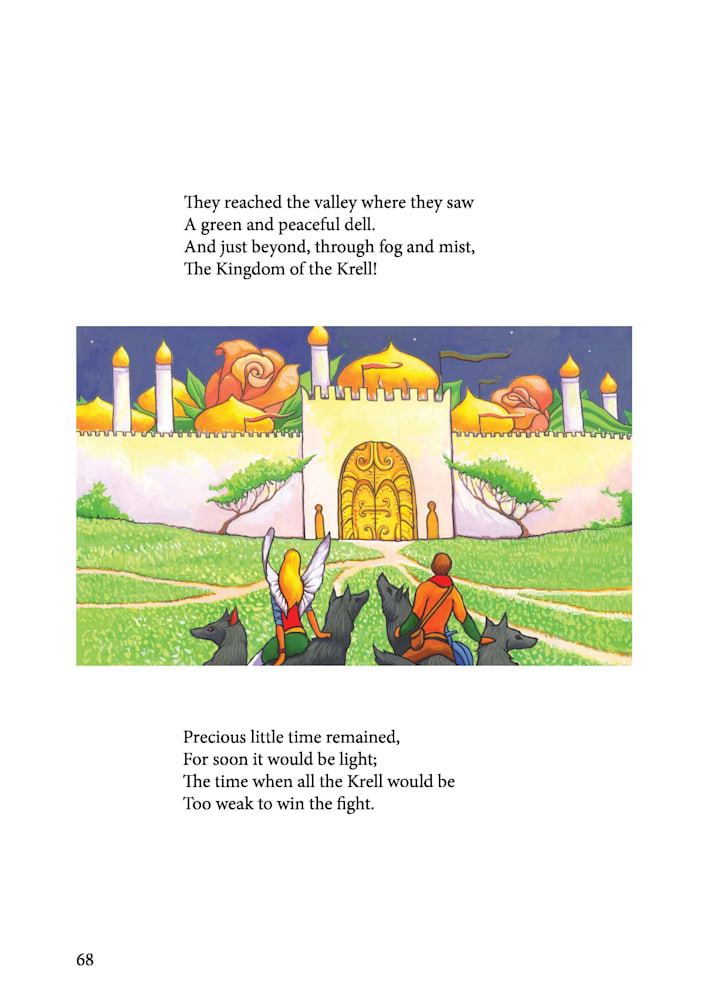 They reached the valley where they saw
A green and peaceful dell.
And just beyond, through fog and mist,
The Kingdom of the Krell!

Precious little time remained,
For soon it would be light;
The time when all the Krell would be
Too weak to win the fight.

68